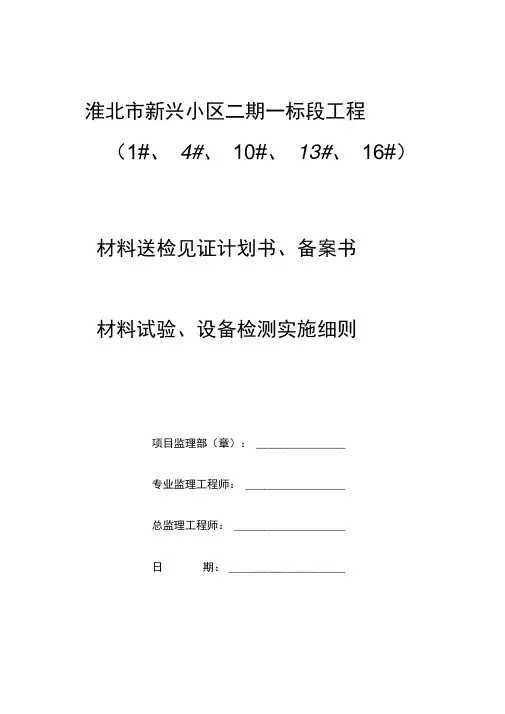 淮北市新兴小区二期一标段工程

（1#、 4#、 10#、 13#、 16#）

材料送检见证计划书、备案书

材料试验、设备检测实施细则

项目监理部（章）：

专业监理工程师：

总监理工程师：

日 期：